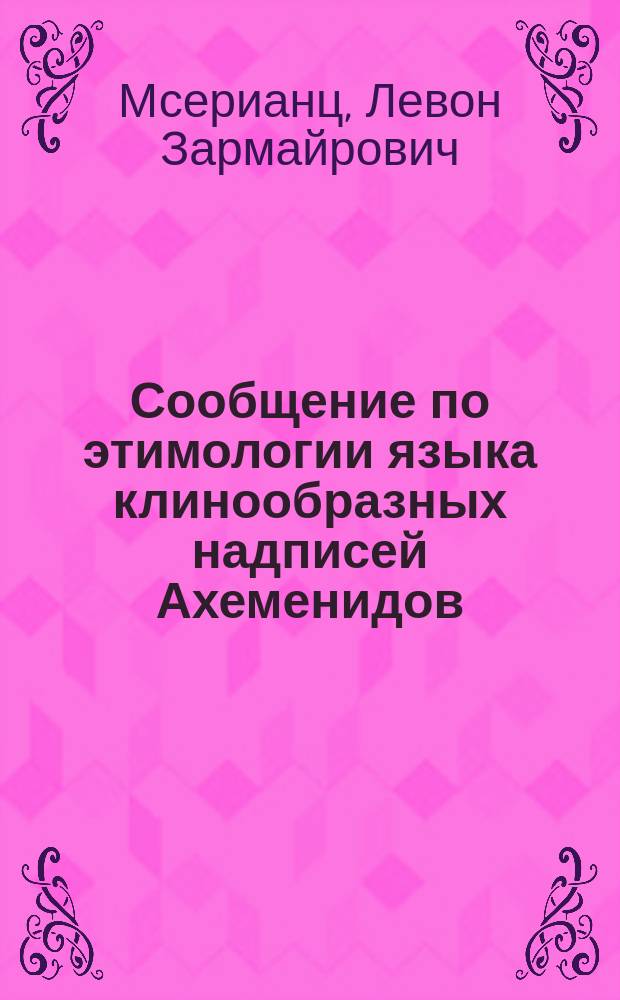 Мсерианц, Левон Зармайрович

Сообщение по этимологии языка клинообразных надписей Ахеменидов